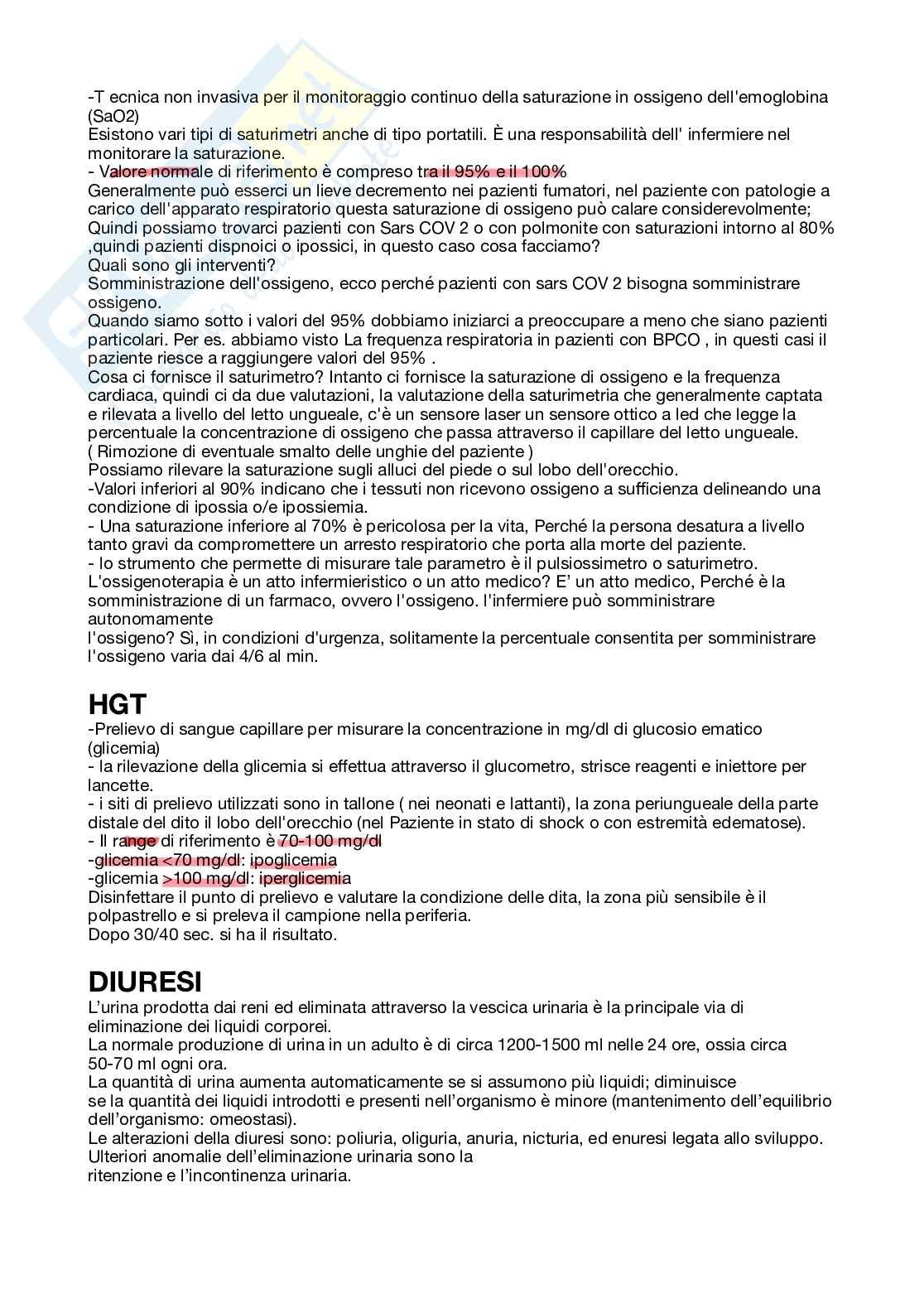 -T ecnica non invasiva per il monitoraggio continuo della saturazione in ossigeno dell'emoglobina (SaO2)
Esistono vari tipi di saturimetri anche di tipo portatili. È una responsabilità dell' infermiere nel monitorare la saturazione.
- Valore normale di riferimento è compreso tra il 95% e il 100%
Generalmente può esserci un lieve decremento nei pazienti fumatori, nel paziente con patologie a carico dell'apparato respiratorio questa saturazione di ossigeno può calare considerevolmente;
Quindi possiamo trovarci pazienti con Sars COV 2 o con polmonite con saturazioni intorno al 80% ,quindi pazienti dispnoici o ipossici, in questo caso cosa facciamo?
Quali sono gli interventi?
Somministrazione dell'ossigeno, ecco perché pazienti con sars COV 2 bisogna somministrare ossigeno.
Quando siamo sotto i valori del 95% dobbiamo iniziarci a preoccupare a meno che siano pazienti particolari. Per es. abbiamo visto La frequenza respiratoria in pazienti con BPCO , in questi casi il paziente riesce a raggiungere valori del 95% .
Cosa ci fornisce il saturimetro? Intanto ci fornisce la saturazione di ossigeno e la frequenza cardiaca, quindi ci da due valutazioni, la valutazione della saturimetria che generalmente captata e rilevata a livello del letto ungueale, c'è un sensore laser un sensore ottico a led che legge la percentuale la concentrazione di ossigeno che passa attraverso il capillare del letto ungueale.
( Rimozione di eventuale smalto delle unghie del paziente )
Possiamo rilevare la saturazione sugli alluci del piede o sul lobo dell'orecchio.
-Valori inferiori al 90% indicano che i tessuti non ricevono ossigeno a sufficienza delineando una condizione di ipossia o/e ipossiemia.
- Una saturazione inferiore al 70% è pericolosa per la vita, Perché la persona desatura a livello tanto gravi da compromettere un arresto respiratorio che porta alla morte del paziente.
- lo strumento che permette di misurare tale parametro è il pulsiossimetro o saturimetro.
L'ossigenoterapia è un atto infermieristico o un atto medico? E' un atto medico, Perché è la somministrazione di un farmaco, ovvero l'ossigeno. l'infermiere può somministrare autonomamente
l'ossigeno? Sì, in condizioni d'urgenza, solitamente la percentuale consentita per somministrare l'ossigeno varia dai 4/6 al min.

HGT
-Prelievo di sangue capillare per misurare la concentrazione in mg/dl di glucosio ematico (glicemia)
- la rilevazione della glicemia si effettua attraverso il glucometro, strisce reagenti e iniettore per lancette.
- i siti di prelievo utilizzati sono in tallone ( nei neonati e lattanti), la zona periungueale della parte distale del dito il lobo dell'orecchio (nel Paziente in stato di shock o con estremità edematose).
- Il range di riferimento è 70-100 mg/dl
-glicemia <70 mg/dl: ipoglicemia
-glicemia >100 mg/dl: iperglicemia
Disinfettare il punto di prelievo e valutare la condizione delle dita, la zona più sensibile è il polpastrello e si preleva il campione nella periferia.
Dopo 30/40 sec. si ha il risultato.

DIURESI
L'urina prodotta dai reni ed eliminata attraverso la vescica urinaria è la principale via di eliminazione dei liquidi corporei.
La normale produzione di urina in un adulto è di circa 1200-1500 ml nelle 24 ore, ossia circa 50-70 ml ogni ora.
La quantità di urina aumenta automaticamente se si assumono più liquidi; diminuisce se la quantità dei liquidi introdotti e presenti nell'organismo è minore (mantenimento dell'equilibrio dell'organismo: omeostasi).
Le alterazioni della diuresi sono: poliuria, oliguria, anuria, nicturia, ed enuresi legata allo sviluppo.
Ulteriori anomalie dell'eliminazione urinaria sono la
ritenzione e l'incontinenza urinaria.